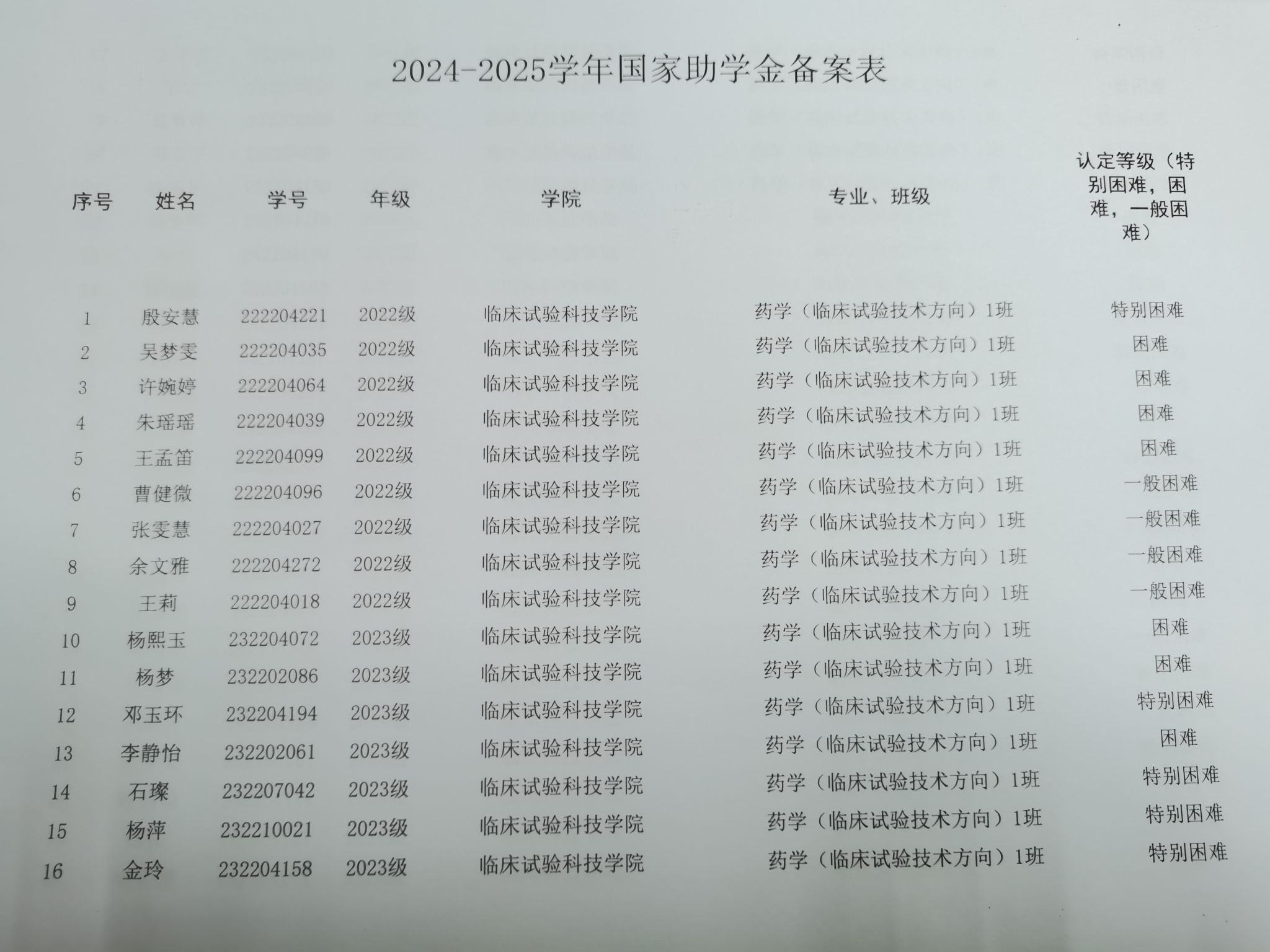 2024-2025学年国家助学金备案表

| 序号 | 姓名 | 学号 | 年级 | 学院 | 专业、班级 | 认定等级（特别困难，困难，一般困难） |
|---|---|---|---|---|---|---|
| 1 | 殷安慧 | 222204221 | 2022级 | 临床试验科技学院 | 药学（临床试验技术方向）1班 | 特别困难 |
| 2 | 吴梦雯 | 222204035 | 2022级 | 临床试验科技学院 | 药学（临床试验技术方向）1班 | 困难 |
| 3 | 许婉婷 | 222204064 | 2022级 | 临床试验科技学院 | 药学（临床试验技术方向）1班 | 困难 |
| 4 | 朱瑶瑶 | 222204039 | 2022级 | 临床试验科技学院 | 药学（临床试验技术方向）1班 | 困难 |
| 5 | 王孟笛 | 222204099 | 2022级 | 临床试验科技学院 | 药学（临床试验技术方向）1班 | 困难 |
| 6 | 曹健微 | 222204096 | 2022级 | 临床试验科技学院 | 药学（临床试验技术方向）1班 | 一般困难 |
| 7 | 张雯慧 | 222204027 | 2022级 | 临床试验科技学院 | 药学（临床试验技术方向）1班 | 一般困难 |
| 8 | 余文雅 | 222204272 | 2022级 | 临床试验科技学院 | 药学（临床试验技术方向）1班 | 一般困难 |
| 9 | 王莉 | 222204018 | 2022级 | 临床试验科技学院 | 药学（临床试验技术方向）1班 | 一般困难 |
| 10 | 杨熙玉 | 232204072 | 2023级 | 临床试验科技学院 | 药学（临床试验技术方向）1班 | 困难 |
| 11 | 杨梦 | 232202086 | 2023级 | 临床试验科技学院 | 药学（临床试验技术方向）1班 | 困难 |
| 12 | 邓玉环 | 232204194 | 2023级 | 临床试验科技学院 | 药学（临床试验技术方向）1班 | 特别困难 |
| 13 | 李静怡 | 232202061 | 2023级 | 临床试验科技学院 | 药学（临床试验技术方向）1班 | 困难 |
| 14 | 石璨 | 232207042 | 2023级 | 临床试验科技学院 | 药学（临床试验技术方向）1班 | 特别困难 |
| 15 | 杨萍 | 232210021 | 2023级 | 临床试验科技学院 | 药学（临床试验技术方向）1班 | 特别困难 |
| 16 | 金玲 | 232204158 | 2023级 | 临床试验科技学院 | 药学（临床试验技术方向）1班 | 特别困难 |